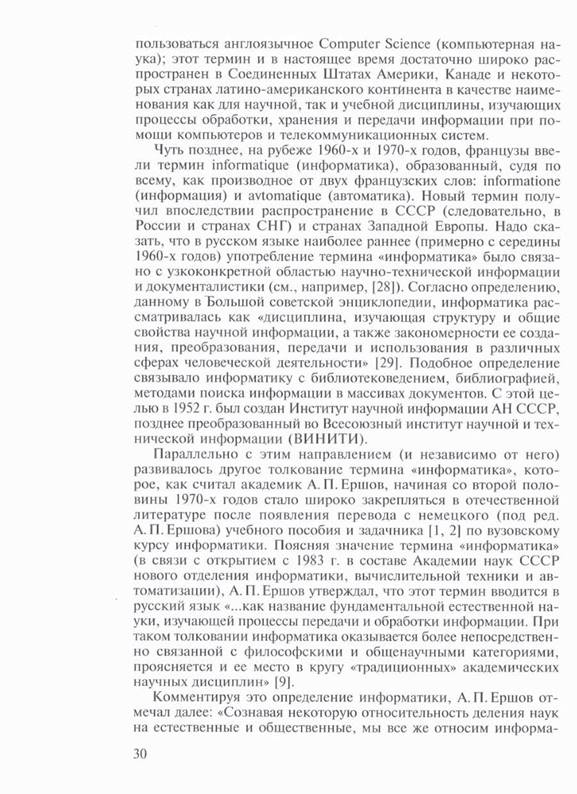 пользоваться англоязычное Computer Science (компьютерная наука); этот термин и в настоящее время достаточно широко распространен в Соединенных Штатах Америки, Канаде и некоторых странах латино-американского континента в качестве наименования как для научной, так и учебной дисциплины, изучающих процессы обработки, хранения и передачи информации при помощи компьютеров и телекоммуникационных систем.

Чуть позднее, на рубеже 1960-х и 1970-х годов, французы ввели термин informatique (информатика), образованный, судя по всему, как производное от двух французских слов: informatione (информация) и avtomatique (автоматика). Новый термин получил впоследствии распространение в СССР (следовательно, в России и странах СНГ) и странах Западной Европы. Надо сказать, что в русском языке наиболее раннее (примерно с середины 1960-х годов) употребление термина «информатика» было связано с узкоконкретной областью научно-технической информации и документалистики (см., например, [28]). Согласно определению, данному в Большой советской энциклопедии, информатика рассматривалась как «дисциплина, изучающая структуру и общие свойства научной информации, а также закономерности ее создания, преобразования, передачи и использования в различных сферах человеческой деятельности» [29]. Подобное определение связывало информатику с библиотековедением, библиографией, методами поиска информации в массивах документов. С этой целью в 1952 г. был создан Институт научной информации АН СССР, позднее преобразованный во Всесоюзный институт научной и технической информации (ВИНИТИ).

Параллельно с этим направлением (и независимо от него) развивалось другое толкование термина «информатика», которое, как считал академик А. П. Ершов, начиная со второй половины 1970-х годов стало широко закрепляться в отечественной литературе после появления перевода с немецкого (под ред. А. П. Ершова) учебного пособия и задачника [1, 2] по вузовскому курсу информатики. Поясняя значение термина «информатика» (в связи с открытием с 1983 г. в составе Академии наук СССР нового отделения информатики, вычислительной техники и автоматизации), А. П. Ершов утверждал, что этот термин вводится в русский язык «...как название фундаментальной естественной науки, изучающей процессы передачи и обработки информации. При таком толковании информатика оказывается более непосредственно связанной с философскими и общенаучными категориями, проясняется и ее место в кругу «традиционных» академических научных дисциплин» [9].

Комментируя это определение информатики, А. П. Ершов отмечал далее: «Сознавая некоторую относительность деления наук на естественные и общественные, мы все же относим информа-

30